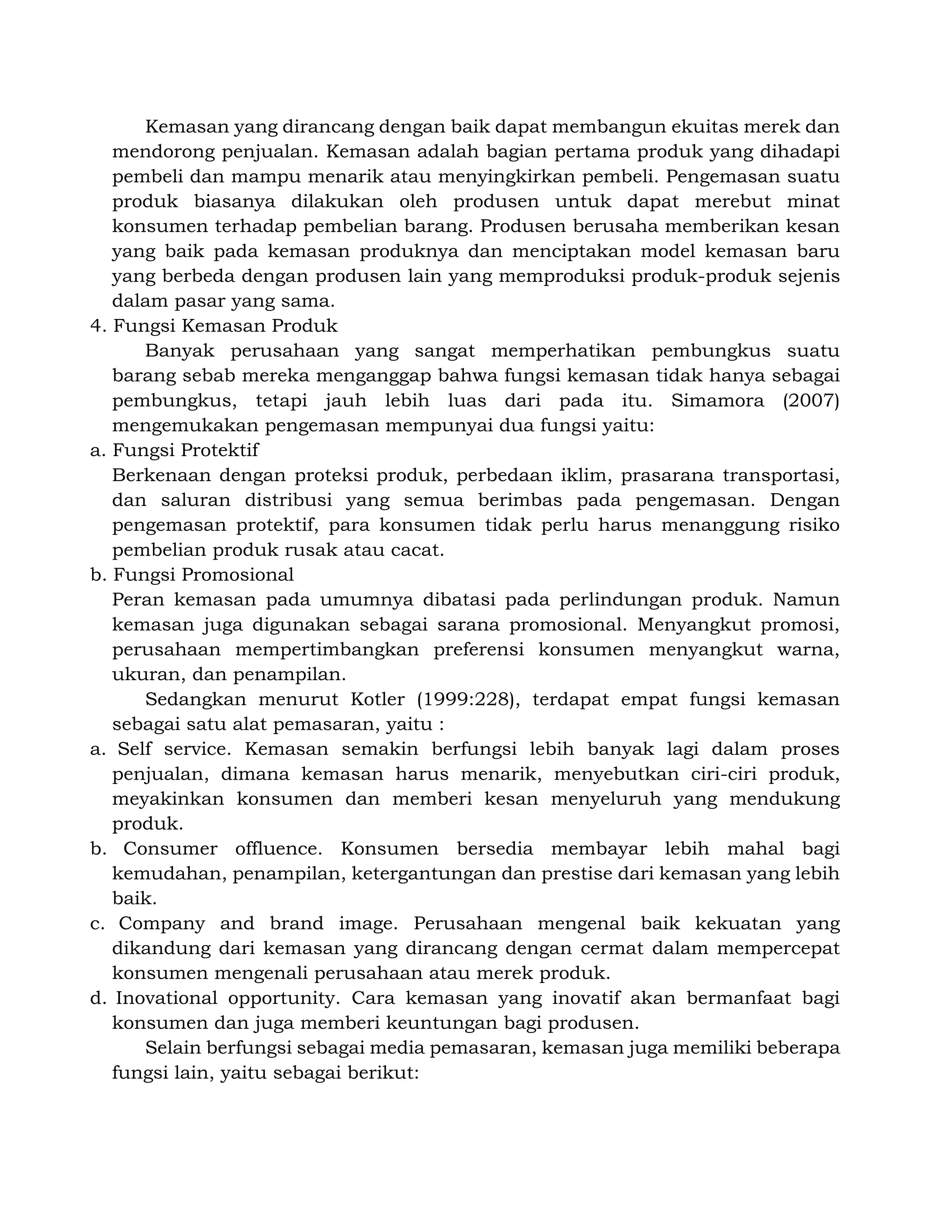 Kemasan yang dirancang dengan baik dapat membangun ekuitas merek dan mendorong penjualan. Kemasan adalah bagian pertama produk yang dihadapi pembeli dan mampu menarik atau menyingkirkan pembeli. Pengemasan suatu produk biasanya dilakukan oleh produsen untuk dapat merebut minat konsumen terhadap pembelian barang. Produsen berusaha memberikan kesan yang baik pada kemasan produknya dan menciptakan model kemasan baru yang berbeda dengan produsen lain yang memproduksi produk-produk sejenis dalam pasar yang sama.

4. Fungsi Kemasan Produk

Banyak perusahaan yang sangat memperhatikan pembungkus suatu barang sebab mereka menganggap bahwa fungsi kemasan tidak hanya sebagai pembungkus, tetapi jauh lebih luas dari pada itu. Simamora (2007) mengemukakan pengemasan mempunyai dua fungsi yaitu:

a. Fungsi Protektif

Berkenaan dengan proteksi produk, perbedaan iklim, prasarana transportasi, dan saluran distribusi yang semua berimbas pada pengemasan. Dengan pengemasan protektif, para konsumen tidak perlu harus menanggung risiko pembelian produk rusak atau cacat.

b. Fungsi Promosional

Peran kemasan pada umumnya dibatasi pada perlindungan produk. Namun kemasan juga digunakan sebagai sarana promosional. Menyangkut promosi, perusahaan mempertimbangkan preferensi konsumen menyangkut warna, ukuran, dan penampilan.

Sedangkan menurut Kotler (1999:228), terdapat empat fungsi kemasan sebagai satu alat pemasaran, yaitu :

a. Self service. Kemasan semakin berfungsi lebih banyak lagi dalam proses penjualan, dimana kemasan harus menarik, menyebutkan ciri-ciri produk, meyakinkan konsumen dan memberi kesan menyeluruh yang mendukung produk.

b. Consumer offluence. Konsumen bersedia membayar lebih mahal bagi kemudahan, penampilan, ketergantungan dan prestise dari kemasan yang lebih baik.

c. Company and brand image. Perusahaan mengenal baik kekuatan yang dikandung dari kemasan yang dirancang dengan cermat dalam mempercepat konsumen mengenali perusahaan atau merek produk.

d. Inovational opportunity. Cara kemasan yang inovatif akan bermanfaat bagi konsumen dan juga memberi keuntungan bagi produsen.

Selain berfungsi sebagai media pemasaran, kemasan juga memiliki beberapa fungsi lain, yaitu sebagai berikut: